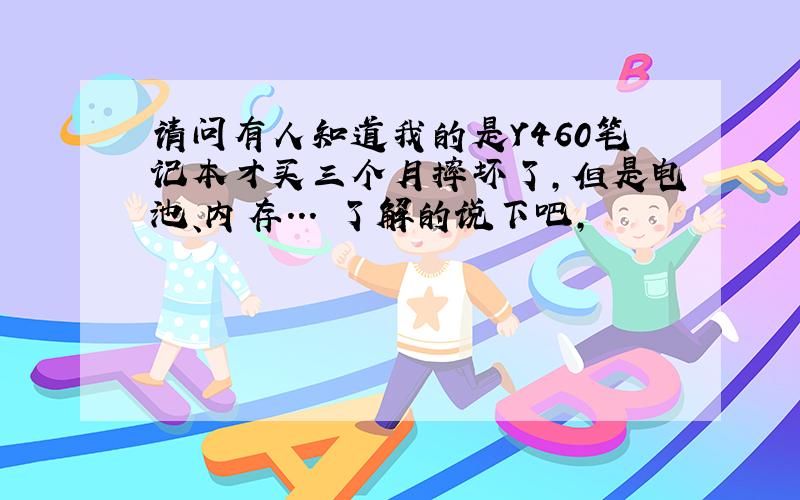 请问有人知道我的是Y460笔记本才买三个月摔坏了，但是电池、内存… 了解的说下吧，